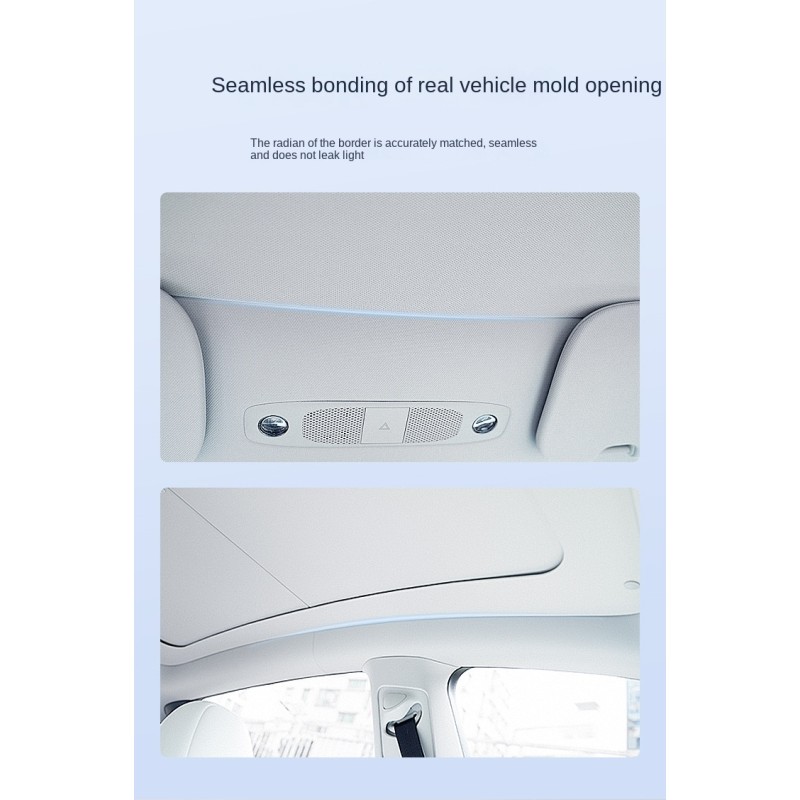 Seamless bonding of real vehicle mold opening

The radian of the border is accurately matched, seamless and does not leak light